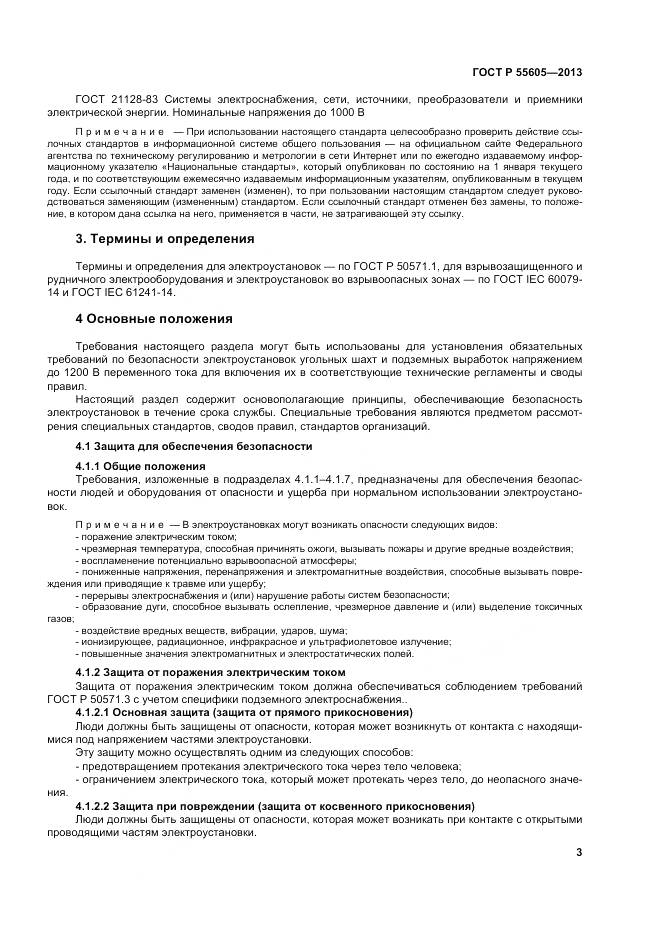 ГОСТ Р 55605—2013

ГОСТ 21128-83 Системы электроснабжения, сети, источники, преобразователи и приемники электрической энергии. Номинальные напряжения до 1000 В

Примечание — При использовании настоящего стандарта целесообразно проверить действие ссылочных стандартов в информационной системе общего пользования — на официальном сайте Федерального агентства по техническому регулированию и метрологии в сети Интернет или по ежегодно издаваемому информационному указателю «Национальные стандарты», который опубликован по состоянию на 1 января текущего года, и по соответствующим ежемесячно издаваемым информационным указателям, опубликованным в текущем году. Если ссылочный стандарт заменен (изменен), то при пользовании настоящим стандартом следует руководствоваться заменяющим (измененным) стандартом. Если ссылочный стандарт отменен без замены, то положение, в котором дана ссылка на него, применяется в части, не затрагивающей эту ссылку.

3. Термины и определения

Термины и определения для электроустановок — по ГОСТ Р 50571.1, для взрывозащищенного и рудничного электрооборудования и электроустановок во взрывоопасных зонах — по ГОСТ IEC 60079-14 и ГОСТ IEC 61241-14.

4 Основные положения

Требования настоящего раздела могут быть использованы для установления обязательных требований по безопасности электроустановок угольных шахт и подземных выработок напряжением до 1200 В переменного тока для включения их в соответствующие технические регламенты и своды правил.

Настоящий раздел содержит основополагающие принципы, обеспечивающие безопасность электроустановок в течение срока службы. Специальные требования являются предметом рассмотрения специальных стандартов, сводов правил, стандартов организаций.

4.1 Защита для обеспечения безопасности

4.1.1 Общие положения

Требования, изложенные в подразделах 4.1.1–4.1.7, предназначены для обеспечения безопасности людей и оборудования от опасности и ущерба при нормальном использовании электроустановок.

Примечание — В электроустановках могут возникать опасности следующих видов:
- поражение электрическим током;
- чрезмерная температура, способная причинять ожоги, вызывать пожары и другие вредные воздействия;
- воспламенение потенциально взрывоопасной атмосферы;
- пониженные напряжения, перенапряжения и электромагнитные воздействия, способные вызывать повреждения или приводящие к травме или ущербу;
- перерывы электроснабжения и (или) нарушение работы систем безопасности;
- образование дуги, способное вызывать ослепление, чрезмерное давление и (или) выделение токсичных газов;
- воздействие вредных веществ, вибрации, ударов, шума;
- ионизирующее, радиационное, инфракрасное и ультрафиолетовое излучение;
- повышенные значения электромагнитных и электростатических полей.

4.1.2 Защита от поражения электрическим током

Защита от поражения электрическим током должна обеспечиваться соблюдением требований ГОСТ Р 50571.3 с учетом специфики подземного электроснабжения..

4.1.2.1 Основная защита (защита от прямого прикосновения)

Люди должны быть защищены от опасности, которая может возникнуть от контакта с находящимися под напряжением частями электроустановки.

Эту защиту можно осуществлять одним из следующих способов:
- предотвращением протекания электрического тока через тело человека;
- ограничением электрического тока, который может протекать через тело, до неопасного значения.

4.1.2.2 Защита при повреждении (защита от косвенного прикосновения)

Люди должны быть защищены от опасности, которая может возникать при контакте с открытыми проводящими частям электроустановки.

3